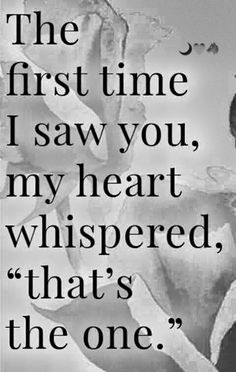 The first time I saw you, my heart whispered, “that’s the one.”